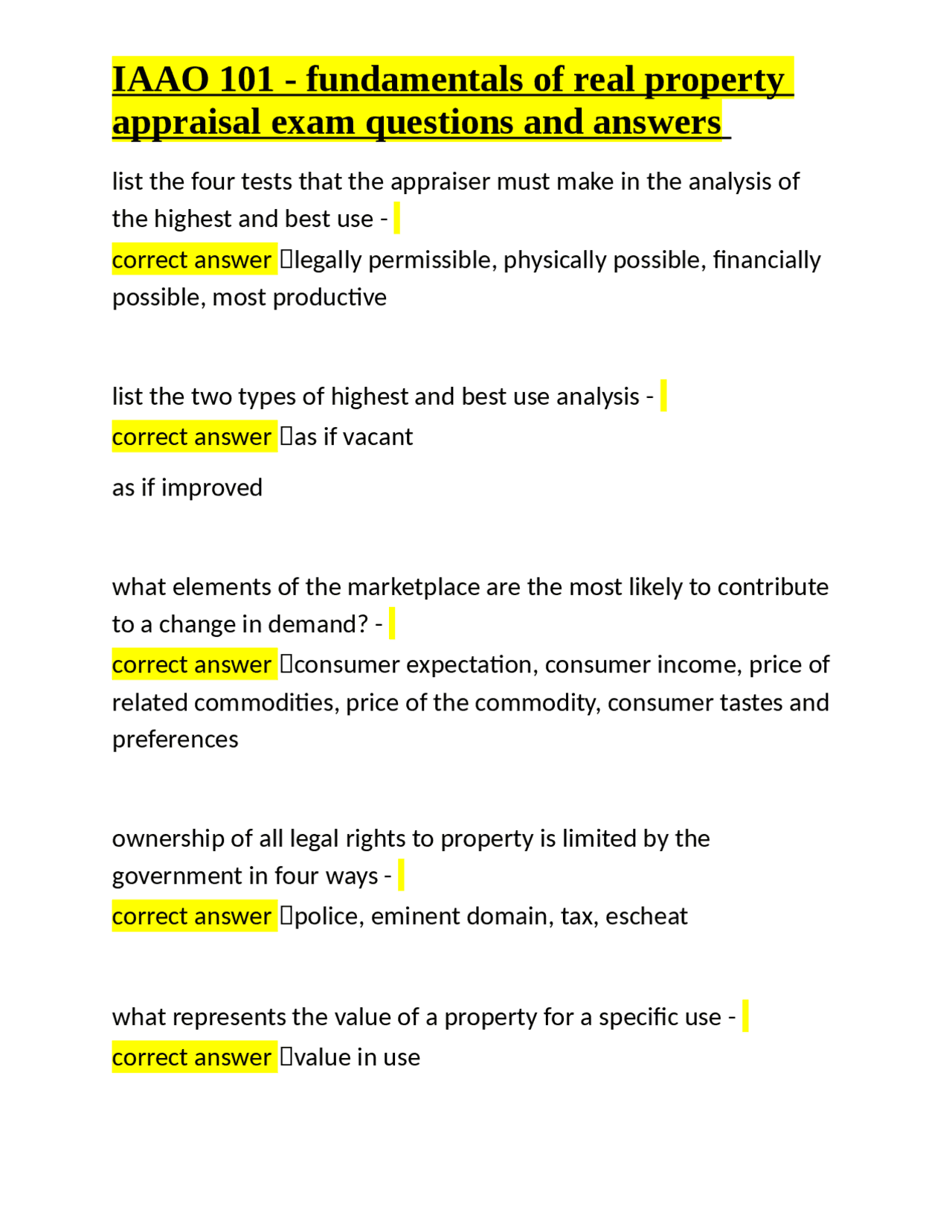 IAAO 101 - fundamentals of real property appraisal exam questions and answers

list the four tests that the appraiser must make in the analysis of the highest and best use -
correct answer legally permissible, physically possible, financially possible, most productive

list the two types of highest and best use analysis -
correct answer as if vacant

as if improved

what elements of the marketplace are the most likely to contribute to a change in demand? -
correct answer consumer expectation, consumer income, price of related commodities, price of the commodity, consumer tastes and preferences

ownership of all legal rights to property is limited by the government in four ways -
correct answer police, eminent domain, tax, escheat

what represents the value of a property for a specific use -
correct answer value in use